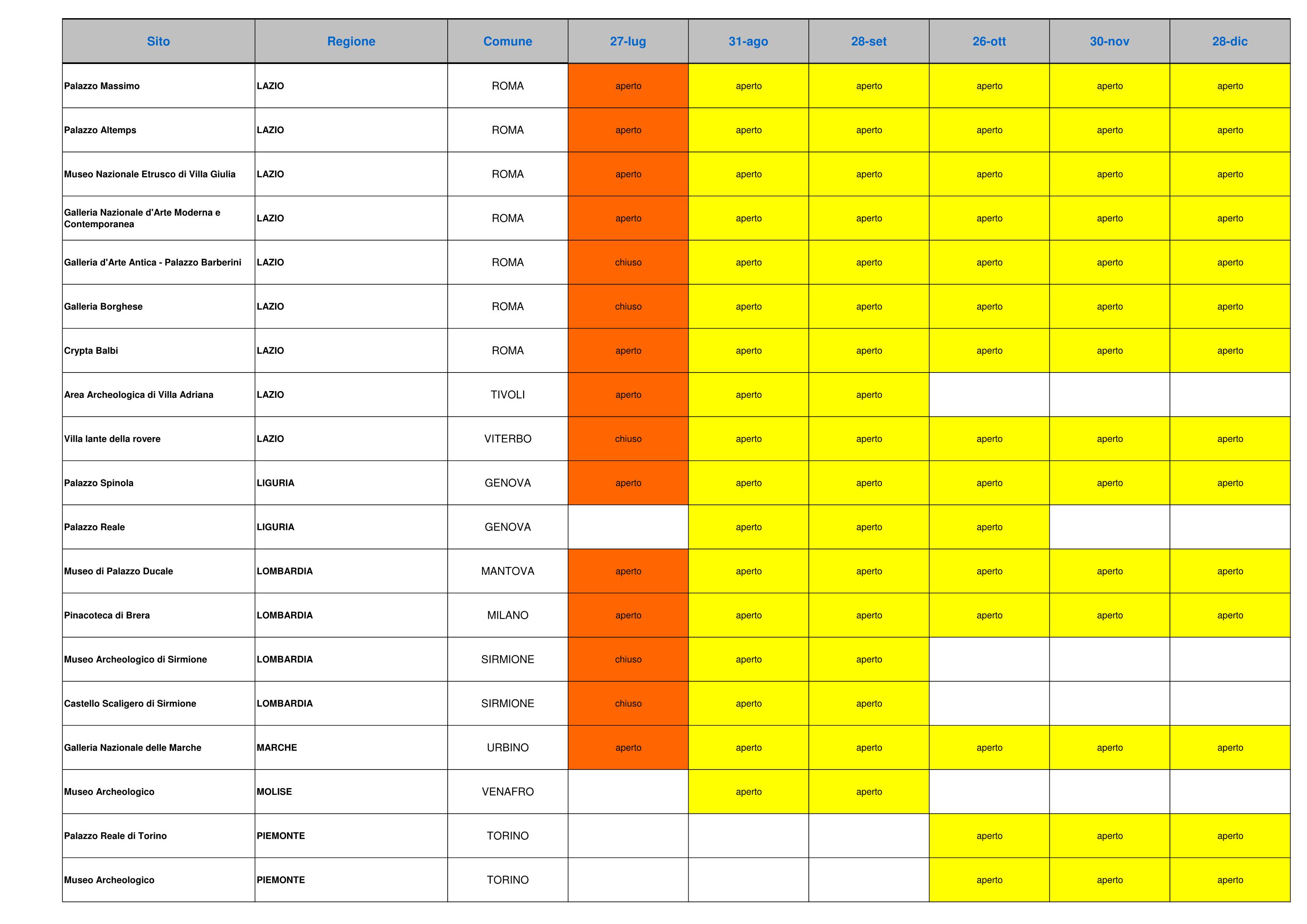 | Sito | Regione | Comune | 27-lug | 31-ago | 28-set | 26-ott | 30-nov | 28-dic |
|---|---|---|---|---|---|---|---|---|
| Palazzo Massimo | LAZIO | ROMA | aperto | aperto | aperto | aperto | aperto | aperto |
| Palazzo Altemps | LAZIO | ROMA | aperto | aperto | aperto | aperto | aperto | aperto |
| Museo Nazionale Etrusco di Villa Giulia | LAZIO | ROMA | aperto | aperto | aperto | aperto | aperto | aperto |
| Galleria Nazionale d'Arte Moderna e Contemporanea | LAZIO | ROMA | aperto | aperto | aperto | aperto | aperto | aperto |
| Galleria d'Arte Antica - Palazzo Barberini | LAZIO | ROMA | chiuso | aperto | aperto | aperto | aperto | aperto |
| Galleria Borghese | LAZIO | ROMA | chiuso | aperto | aperto | aperto | aperto | aperto |
| Crypta Balbi | LAZIO | ROMA | aperto | aperto | aperto | aperto | aperto | aperto |
| Area Archeologica di Villa Adriana | LAZIO | TIVOLI | aperto | aperto | aperto | | | |
| Villa lante della rovere | LAZIO | VITERBO | chiuso | aperto | aperto | aperto | aperto | aperto |
| Palazzo Spinola | LIGURIA | GENOVA | aperto | aperto | aperto | aperto | aperto | aperto |
| Palazzo Reale | LIGURIA | GENOVA | | aperto | aperto | aperto | | |
| Museo di Palazzo Ducale | LOMBARDIA | MANTOVA | aperto | aperto | aperto | aperto | aperto | aperto |
| Pinacoteca di Brera | LOMBARDIA | MILANO | aperto | aperto | aperto | aperto | aperto | aperto |
| Museo Archeologico di Sirmione | LOMBARDIA | SIRMIONE | chiuso | aperto | aperto | | | |
| Castello Scaligero di Sirmione | LOMBARDIA | SIRMIONE | chiuso | aperto | aperto | | | |
| Galleria Nazionale delle Marche | MARCHE | URBINO | aperto | aperto | aperto | aperto | aperto | aperto |
| Museo Archeologico | MOLISE | VENAFRO | | aperto | aperto | | | |
| Palazzo Reale di Torino | PIEMONTE | TORINO | | | | aperto | aperto | aperto |
| Museo Archeologico | PIEMONTE | TORINO | | | | aperto | aperto | aperto |